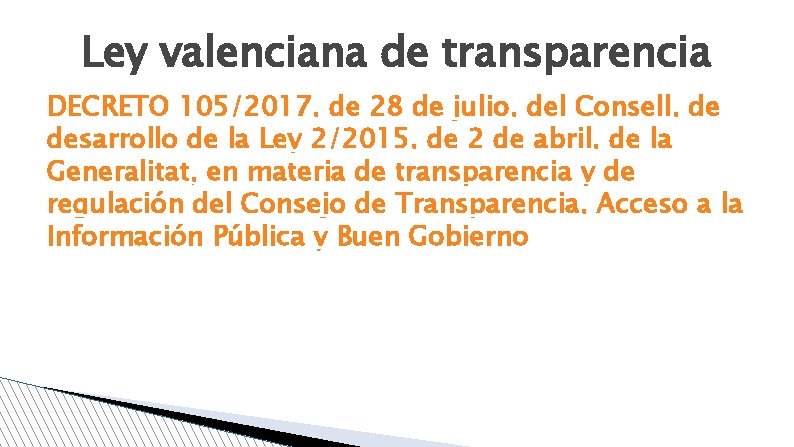 Ley valenciana de transparencia

DECRETO 105/2017, de 28 de julio, del Consell, de desarrollo de la Ley 2/2015, de 2 de abril, de la Generalitat, en materia de transparencia y de regulación del Consejo de Transparencia, Acceso a la Información Pública y Buen Gobierno